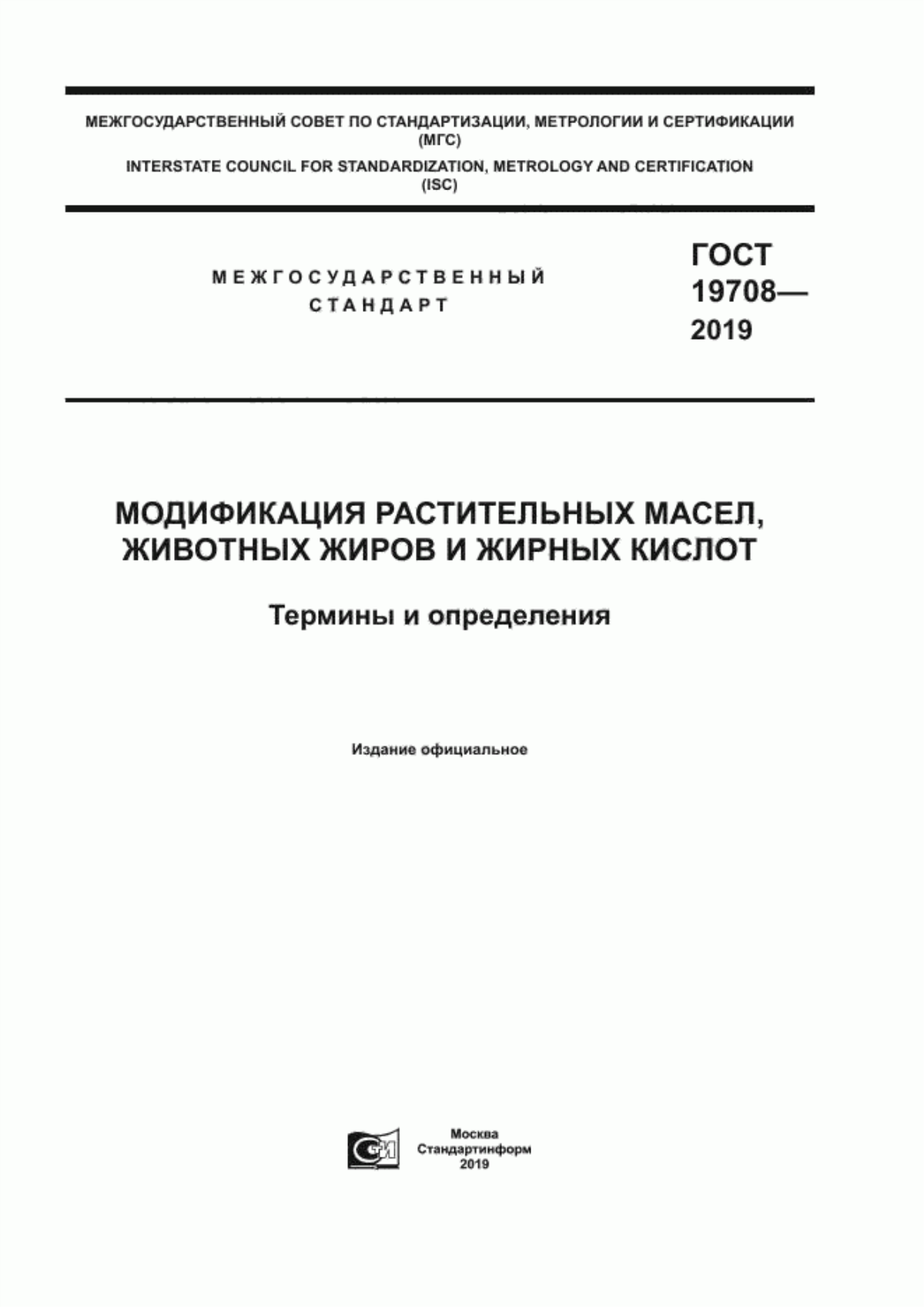 МЕЖГОСУДАРСТВЕННЫЙ СОВЕТ ПО СТАНДАРТИЗАЦИИ, МЕТРОЛОГИИ И СЕРТИФИКАЦИИ (МГС)
INTERSTATE COUNCIL FOR STANDARDIZATION, METROLOGY AND CERTIFICATION (ISC)

МЕЖГОСУДАРСТВЕННЫЙ СТАНДАРТ

ГОСТ 19708— 2019

МОДИФИКАЦИЯ РАСТИТЕЛЬНЫХ МАСЕЛ, ЖИВОТНЫХ ЖИРОВ И ЖИРНЫХ КИСЛОТ

Термины и определения

Издание официальное

Москва
Стандартинформ
2019